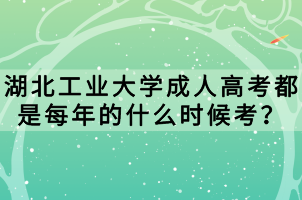 湖北工业大学成人高考都是每年的什么时候考？